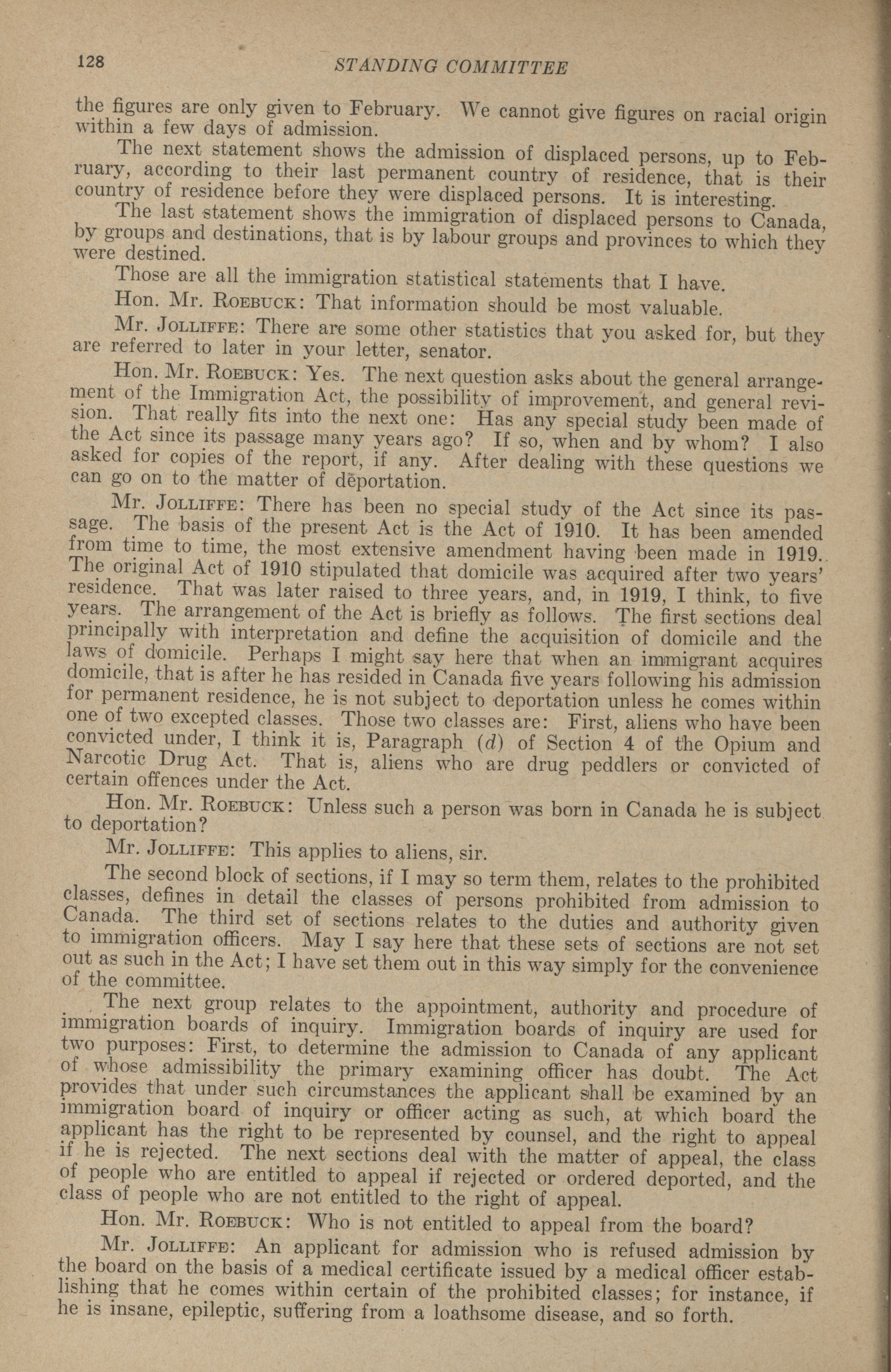 128 STANDING COMMITTEE

the figures are only given to February. We cannot give figures on racial origin within a few days of admission.

The next statement shows the admission of displaced persons, up to February, according to their last permanent country of residence, that is their country of residence before they were displaced persons. It is interesting.

The last statement shows the immigration of displaced persons to Canada, by groups and destinations, that is by labour groups and provinces to which they were destined.

Those are all the immigration statistical statements that I have.

Hon. Mr. ROEBUCK: That information should be most valuable.

Mr. JOLLIFFE: There are some other statistics that you asked for, but they are referred to later in your letter, senator.

Hon. Mr. ROEBUCK: Yes. The next question asks about the general arrangement of the Immigration Act, the possibility of improvement, and general revision. That really fits into the next one: Has any special study been made of the Act since its passage many years ago? If so, when and by whom? I also asked for copies of the report, if any. After dealing with these questions we can go on to the matter of deportation.

Mr. JOLLIFFE: There has been no special study of the Act since its passage. The basis of the present Act is the Act of 1910. It has been amended from time to time, the most extensive amendment having been made in 1919. The original Act of 1910 stipulated that domicile was acquired after two years' residence. That was later raised to three years, and, in 1919, I think, to five years. The arrangement of the Act is briefly as follows. The first sections deal principally with interpretation and define the acquisition of domicile and the laws of domicile. Perhaps I might say here that when an immigrant acquires domicile, that is after he has resided in Canada five years following his admission for permanent residence, he is not subject to deportation unless he comes within one of two excepted classes. Those two classes are: First, aliens who have been convicted under, I think it is, Paragraph (d) of Section 4 of the Opium and Narcotic Drug Act. That is, aliens who are drug peddlers or convicted of certain offences under the Act.

Hon. Mr. ROEBUCK: Unless such a person was born in Canada he is subject to deportation?

Mr. JOLLIFFE: This applies to aliens, sir.

The second block of sections, if I may so term them, relates to the prohibited classes, defines in detail the classes of persons prohibited from admission to Canada. The third set of sections relates to the duties and authority given to immigration officers. May I say here that these sets of sections are not set out as such in the Act; I have set them out in this way simply for the convenience of the committee.

The next group relates to the appointment, authority and procedure of immigration boards of inquiry. Immigration boards of inquiry are used for two purposes: First, to determine the admission to Canada of any applicant of whose admissibility the primary examining officer has doubt. The Act provides that under such circumstances the applicant shall be examined by an immigration board of inquiry or officer acting as such, at which board the applicant has the right to be represented by counsel, and the right to appeal if he is rejected. The next sections deal with the matter of appeal, the class of people who are entitled to appeal if rejected or ordered deported, and the class of people who are not entitled to the right of appeal.

Hon. Mr. ROEBUCK: Who is not entitled to appeal from the board?

Mr. JOLLIFFE: An applicant for admission who is refused admission by the board on the basis of a medical certificate issued by a medical officer establishing that he comes within certain of the prohibited classes; for instance, if he is insane, epileptic, suffering from a loathsome disease, and so forth.